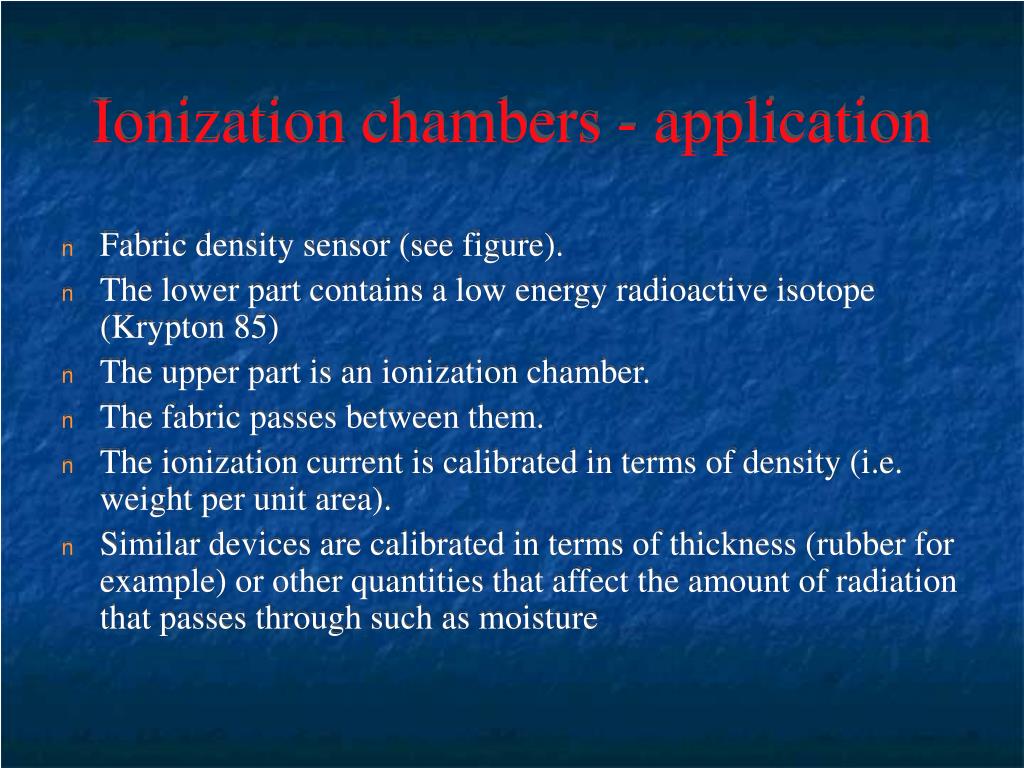 Ionization chambers - application

n Fabric density sensor (see figure).
n The lower part contains a low energy radioactive isotope (Krypton 85)
n The upper part is an ionization chamber.
n The fabric passes between them.
n The ionization current is calibrated in terms of density (i.e. weight per unit area).
n Similar devices are calibrated in terms of thickness (rubber for example) or other quantities that affect the amount of radiation that passes through such as moisture